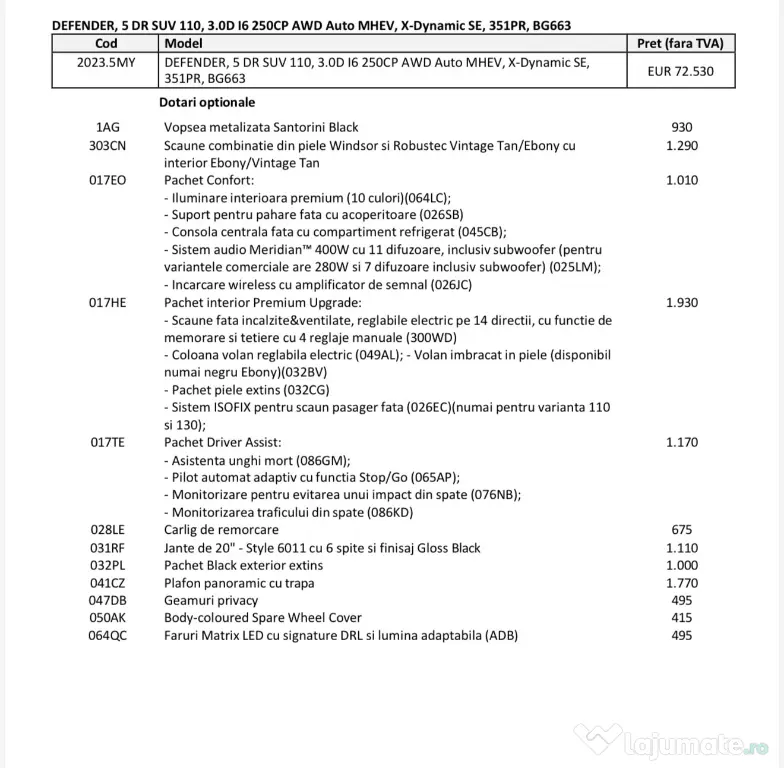 DEFENDER, 5 DR SUV 110, 3.0D I6 250CP AWD Auto MHEV, X-Dynamic SE, 351PR, BG663

| Cod | Model | Pret (fara TVA) |
|---|---|---|
| 2023.5MY | DEFENDER, 5 DR SUV 110, 3.0D I6 250CP AWD Auto MHEV, X-Dynamic SE, 351PR, BG663 | EUR 72.530 |

Dotari optionale

1AG Vopsea metalizata Santorini Black 930

303CN Scaune combinatie din piele Windsor si Robustec Vintage Tan/Ebony cu interior Ebony/Vintage Tan 1.290

017EO Pachet Confort: 1.010
- Iluminare interioara premium (10 culori)(064LC);
- Suport pentru pahare fata cu acoperitoare (026SB)
- Consola centrala fata cu compartiment refrigerat (045CB);
- Sistem audio Meridian™ 400W cu 11 difuzoare, inclusiv subwoofer (pentru variantele comerciale are 280W si 7 difuzoare inclusiv subwoofer) (025LM);
- Incarcare wireless cu amplificator de semnal (026JC)

017HE Pachet interior Premium Upgrade: 1.930
- Scaune fata incalzite&ventilate, reglabile electric pe 14 directii, cu functie de memorare si tetiere cu 4 reglaje manuale (300WD)
- Coloana volan reglabila electric (049AL); - Volan imbracat in piele (disponibil numai negru Ebony)(032BV)
- Pachet piele extins (032CG)
- Sistem ISOFIX pentru scaun pasager fata (026EC)(numai pentru varianta 110 si 130);

017TE Pachet Driver Assist: 1.170
- Asistenta unghi mort (086GM);
- Pilot automat adaptiv cu functia Stop/Go (065AP);
- Monitorizare pentru evitarea unui impact din spate (076NB);
- Monitorizarea traficului din spate (086KD)

028LE Carlig de remorcare 675

031RF Jante de 20" - Style 6011 cu 6 spite si finisaj Gloss Black 1.110

032PL Pachet Black exterior extins 1.000

041CZ Plafon panoramic cu trapa 1.770

047DB Geamuri privacy 495

050AK Body-coloured Spare Wheel Cover 415

064QC Faruri Matrix LED cu signature DRL si lumina adaptabila (ADB) 495

lajumate.ro